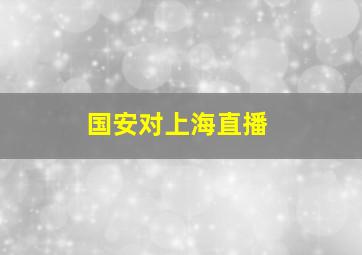 国安对上海直播